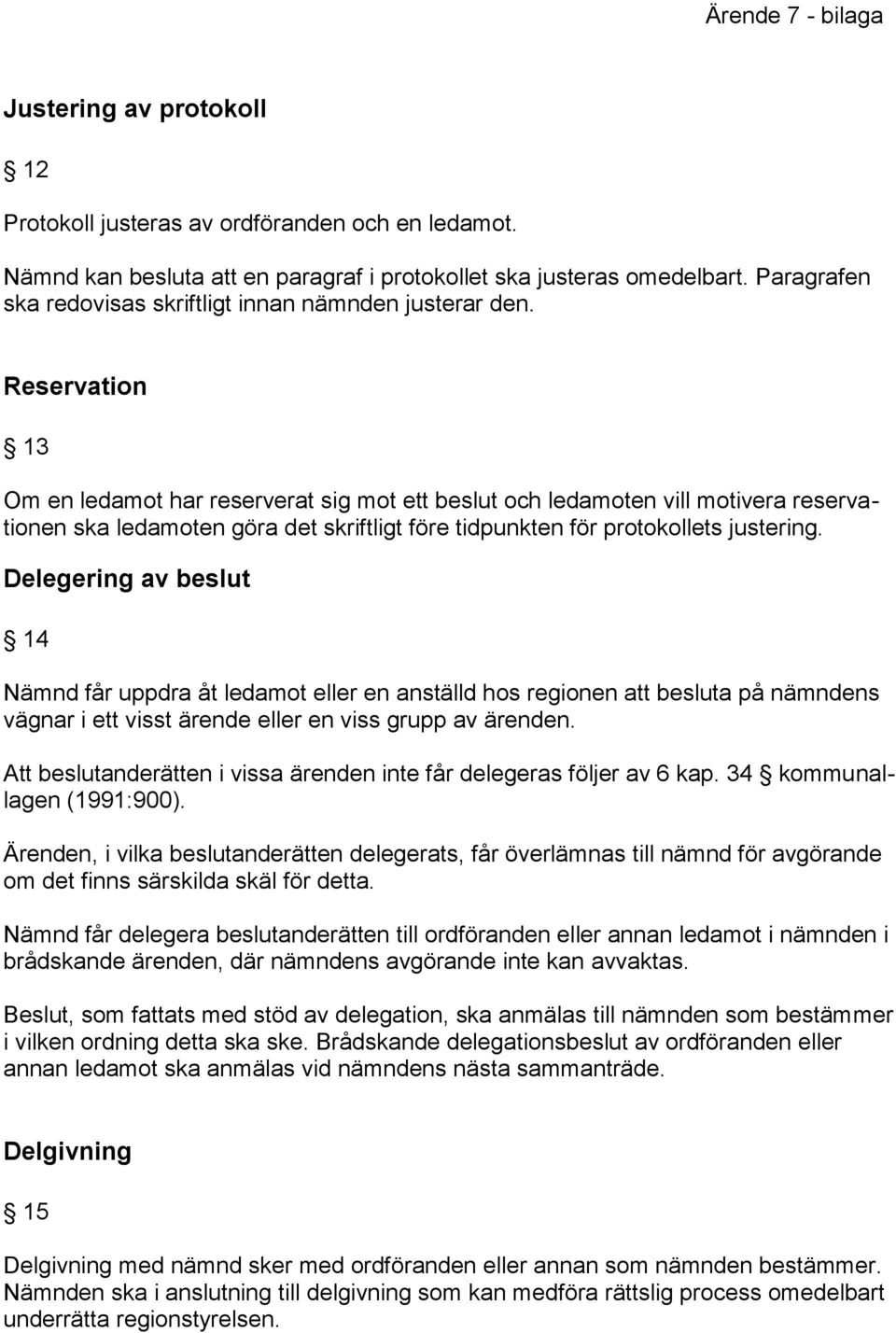 Ärende 7 - bilaga

Justering av protokoll

§ 12

Protokoll justeras av ordföranden och en ledamot.

Nämnd kan besluta att en paragraf i protokollet ska justeras omedelbart. Paragrafen ska redovisas skriftligt innan nämnden justerar den.

Reservation

§ 13

Om en ledamot har reserverat sig mot ett beslut och ledamoten vill motivera reservationen ska ledamoten göra det skriftligt före tidpunkten för protokollets justering.

Delegering av beslut

§ 14

Nämnd får uppdra åt ledamot eller en anställd hos regionen att besluta på nämndens vägnar i ett visst ärende eller en viss grupp av ärenden.

Att beslutanderätten i vissa ärenden inte får delegeras följer av 6 kap. 34 § kommunallagen (1991:900).

Ärenden, i vilka beslutanderätten delegerats, får överlämnas till nämnd för avgörande om det finns särskilda skäl för detta.

Nämnd får delegera beslutanderätten till ordföranden eller annan ledamot i nämnden i brådskande ärenden, där nämndens avgörande inte kan avvaktas.

Beslut, som fattats med stöd av delegation, ska anmälas till nämnden som bestämmer i vilken ordning detta ska ske. Brådskande delegationsbeslut av ordföranden eller annan ledamot ska anmälas vid nämndens nästa sammanträde.

Delgivning

§ 15

Delgivning med nämnd sker med ordföranden eller annan som nämnden bestämmer. Nämnden ska i anslutning till delgivning som kan medföra rättslig process omedelbart underrätta regionstyrelsen.